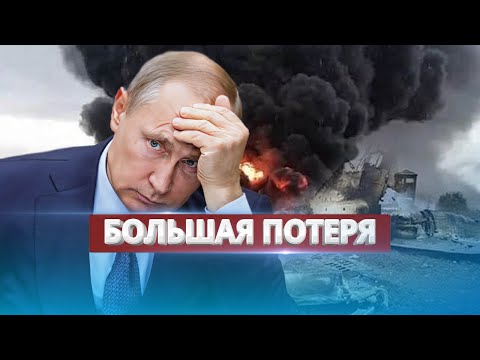 БОЛЬШАЯ ПОТЕРЯ